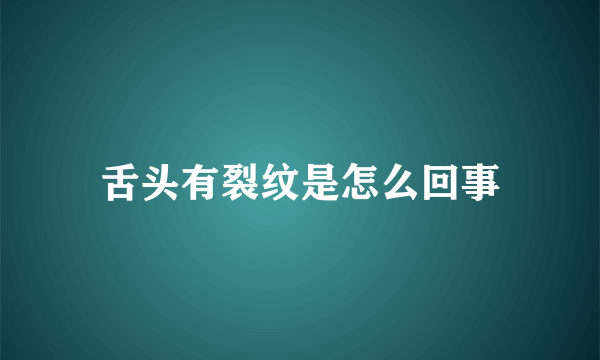 舌头有裂纹是怎么回事